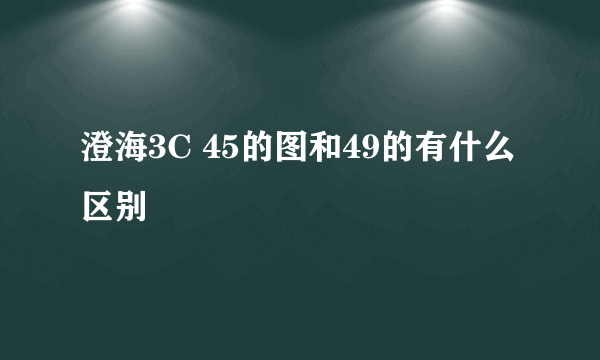 澄海3C 45的图和49的有什么区别